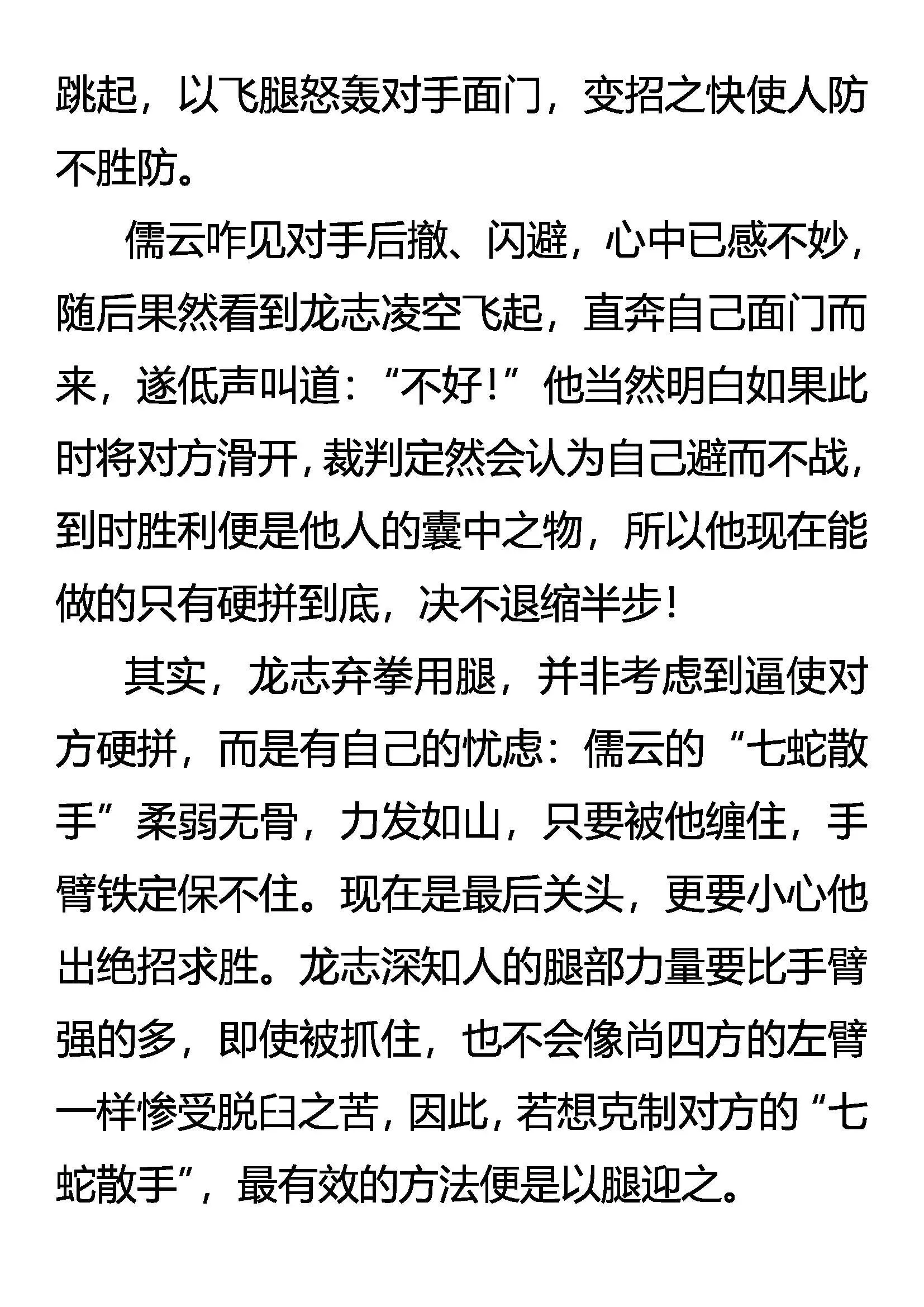 跳起，以飞腿怒轰对手面门，变招之快使人防不胜防。

儒云咋见对手后撤、闪避，心中已感不妙，随后果然看到龙志凌空飞起，直奔自己面门而来，遂低声叫道：“不好！”他当然明白如果此时将对方滑开，裁判定然会认为自己避而不战，到时胜利便是他人的囊中之物，所以他现在能做的只有硬拼到底，决不退缩半步！

其实，龙志弃拳用腿，并非考虑到逼使对方硬拼，而是有自己的忧虑：儒云的“七蛇散手”柔弱无骨，力发如山，只要被他缠住，手臂铁定保不住。现在是最后关头，更要小心他出绝招求胜。龙志深知人的腿部力量要比手臂强的多，即使被抓住，也不会像尚四方的左臂一样惨受脱臼之苦，因此，若想克制对方的“七蛇散手”，最有效的方法便是以腿迎之。